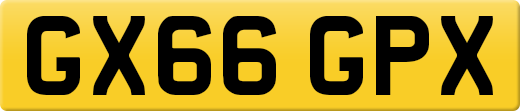 GX66 GPX